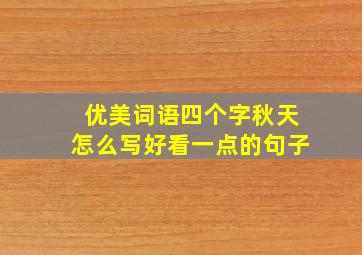 优美词语四个字秋天
怎么写好看一点的句子